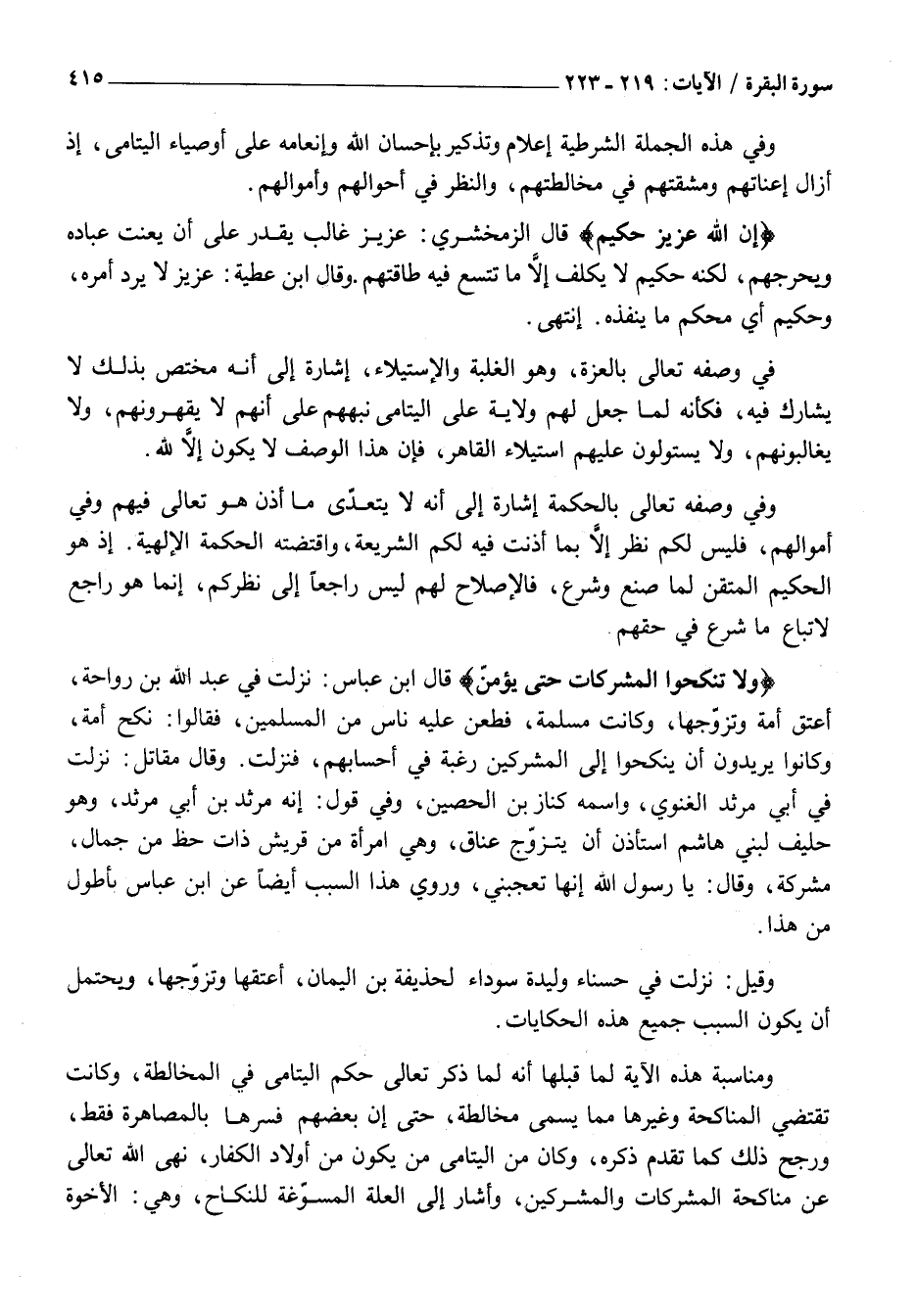 سورة البقرة / الآيات: ٢١٩ - ٢٢٣ ٤١٥

وفي هذه الجملة الشرطية إعلام وتذكير بإحسان الله وإنعامه على أوصياء اليتامى، إذ أزال إعناتهم ومشقتهم في مخالطتهم، والنظر في أحوالهم وأموالهم.

﴿إن الله عزيز حكيم﴾ قال الزمخشري: عزيز غالب يقدر على أن يعنت عباده ويحرجهم، لكنه حكيم لا يكلف إلّا ما تتسع فيه طاقتهم. وقال ابن عطية: عزيز لا يرد أمره، وحكيم أي محكم ما ينفذه. إنتهى.

في وصفه تعالى بالعزة، وهو الغلبة والإستيلاء، إشارة إلى أنه مختص بذلك لا يشارك فيه، فكأنه لما جعل لهم ولاية على اليتامى نبههم على أنهم لا يقهرونهم، ولا يغالبونهم، ولا يستولون عليهم استيلاء القاهر، فإن هذا الوصف لا يكون إلّا لله.

وفي وصفه تعالى بالحكمة إشارة إلى أنه لا يتعدّى ما أذن هو تعالى فيهم وفي أموالهم، فليس لكم نظر إلّا بما أذنت فيه لكم الشريعة، واقتضته الحكمة الإلهية. إذ هو الحكيم المتقن لما صنع وشرع، فالإصلاح لهم ليس راجعاً إلى نظركم، إنما هو راجع لاتباع ما شرع في حقهم.

﴿ولا تنكحوا المشركات حتى يؤمنّ﴾ قال ابن عباس: نزلت في عبد الله بن رواحة، أعتق أمة وتزوّجها، وكانت مسلمة، فطعن عليه ناس من المسلمين، فقالوا: نكح أمة، وكانوا يريدون أن ينكحوا إلى المشركين رغبة في أحسابهم، فنزلت. وقال مقاتل: نزلت في أبي مرثد الغنوي، واسمه كناز بن الحصين، وفي قول: إنه مرثد بن أبي مرثد، وهو حليف لبني هاشم استأذن أن يتزوّج عناق، وهي امرأة من قريش ذات حظ من جمال، مشركة، وقال: يا رسول الله إنها تعجبني، وروي هذا السبب أيضاً عن ابن عباس بأطول من هذا.

وقيل: نزلت في حسناء وليدة سوداء لحذيفة بن اليمان، أعتقها وتزوّجها، ويحتمل أن يكون السبب جميع هذه الحكايات.

ومناسبة هذه الآية لما قبلها أنه لما ذكر تعالى حكم اليتامى في المخالطة، وكانت تقتضي المناكحة وغيرها مما يسمى مخالطة، حتى إن بعضهم فسرها بالمصاهرة فقط، ورجح ذلك كما تقدم ذكره، وكان من اليتامى من يكون من أولاد الكفار، نهى الله تعالى عن مناكحة المشركات والمشركين، وأشار إلى العلة المسوّغة للنكاح، وهي: الأخوة